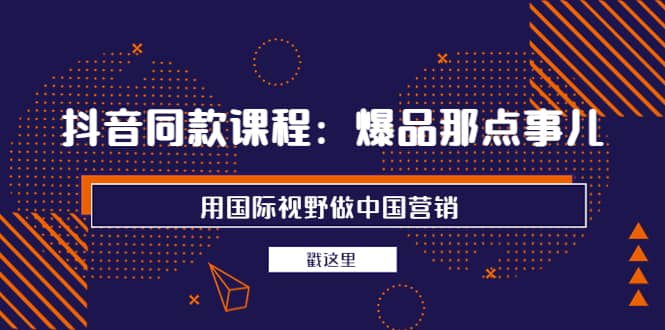 抖音同款课程：爆品那点事儿

用国际视野做中国营销

戳这里